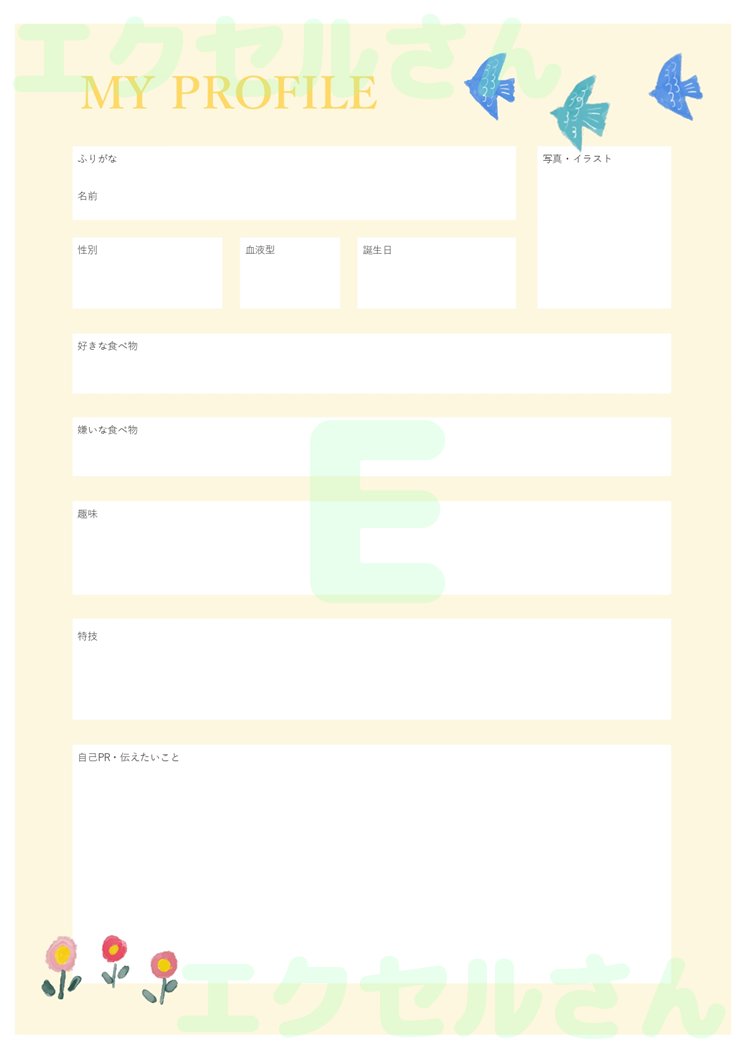 エクセルさん

MY PROFILE

ふりがな

名前

写真・イラスト

性別

血液型

誕生日

好きな食べ物

嫌いな食べ物

E

趣味

特技

自己PR・伝えたいこと

エクセルさん